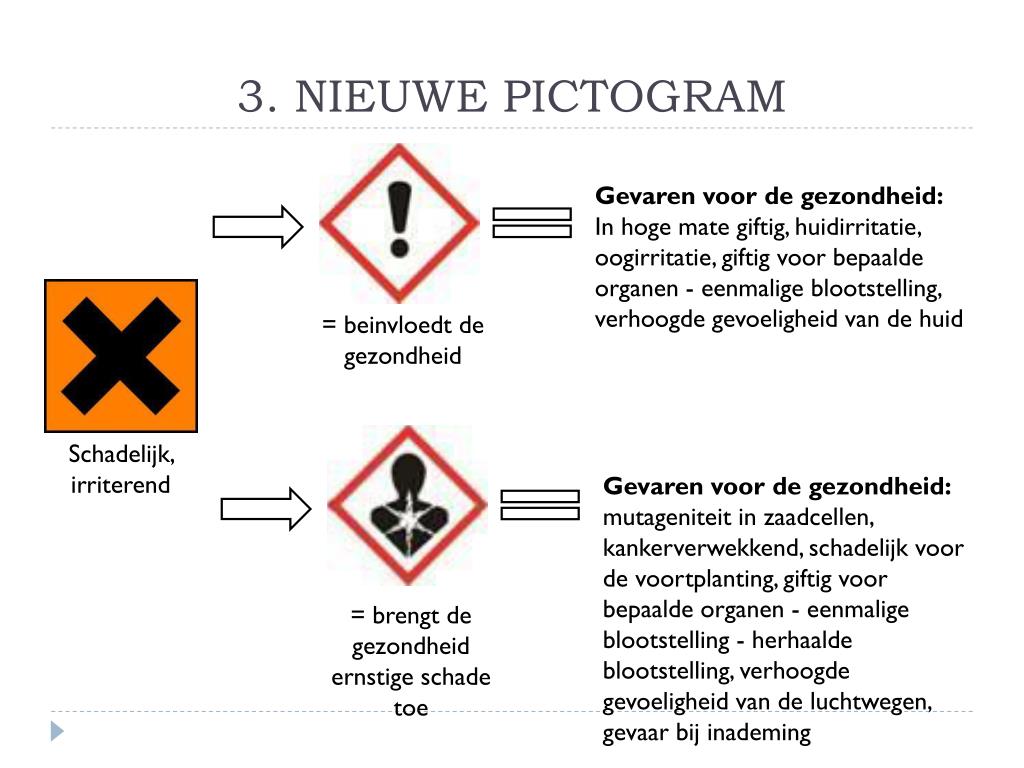 3. NIEUWE PICTOGRAM

Schadelijk, irriterend

= beinvloedt de gezondheid

**Gevaren voor de gezondheid:**
In hoge mate giftig, huidirritatie, oogirritatie, giftig voor bepaalde organen - eenmalige blootstelling, verhoogde gevoeligheid van de huid

= brengt de gezondheid ernstige schade toe

**Gevaren voor de gezondheid:**
mutageniteit in zaadcellen, kankerverwekkend, schadelijk voor de voortplanting, giftig voor bepaalde organen - eenmalige blootstelling - herhaalde blootstelling, verhoogde gevoeligheid van de luchtwegen, gevaar bij inademing